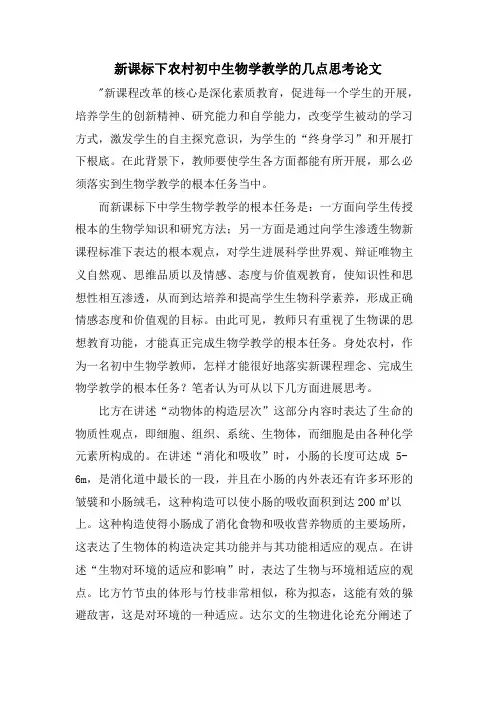 新课标下农村初中生物学教学的几点思考论文

"新课程改革的核心是深化素质教育，促进每一个学生的开展，培养学生的创新精神、研究能力和自学能力，改变学生被动的学习方式，激发学生的自主探究意识，为学生的“终身学习”和开展打下根底。在此背景下，教师要使学生各方面都能有所开展，那么必须落实到生物学教学的根本任务当中。

而新课标下中学生物学教学的根本任务是：一方面向学生传授根本的生物学知识和研究方法；另一方面是通过向学生渗透生物新课程标准下表达的根本观点，对学生进展科学世界观、辩证唯物主义自然观、思维品质以及情感、态度与价值观教育，使知识性和思想性相互渗透，从而到达培养和提高学生生物科学素养，形成正确情感态度和价值观的目标。由此可见，教师只有重视了生物课的思想教育功能，才能真正完成生物学教学的根本任务。身处农村，作为一名初中生物学教师，怎样才能很好地落实新课程理念、完成生物学教学的根本任务？笔者认为可从以下几方面进展思考。

比方在讲述“动物体的构造层次”这部分内容时表达了生命的物质性观点，即细胞、组织、系统、生物体，而细胞是由各种化学元素所构成的。在讲述“消化和吸收”时，小肠的长度可达成 5-6m，是消化道中最长的一段，并且在小肠的内外表还有许多环形的皱襞和小肠绒毛，这种构造可以使小肠的吸收面积到达 200 $m^2$以上。这种构造使得小肠成了消化食物和吸收营养物质的主要场所，这表达了生物体的构造决定其功能并与其功能相适应的观点。在讲述“生物对环境的适应和影响”时，表达了生物与环境相适应的观点。比方竹节虫的体形与竹枝非常相似，称为拟态，这能有效的躲避敌害，这是对环境的一种适应。达尔文的生物进化论充分阐述了